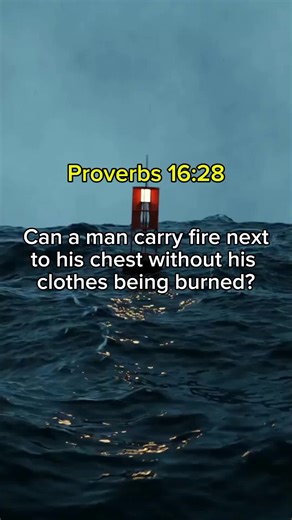 Proverbs 16:28

Can a man carry fire next to his chest without his clothes being burned?